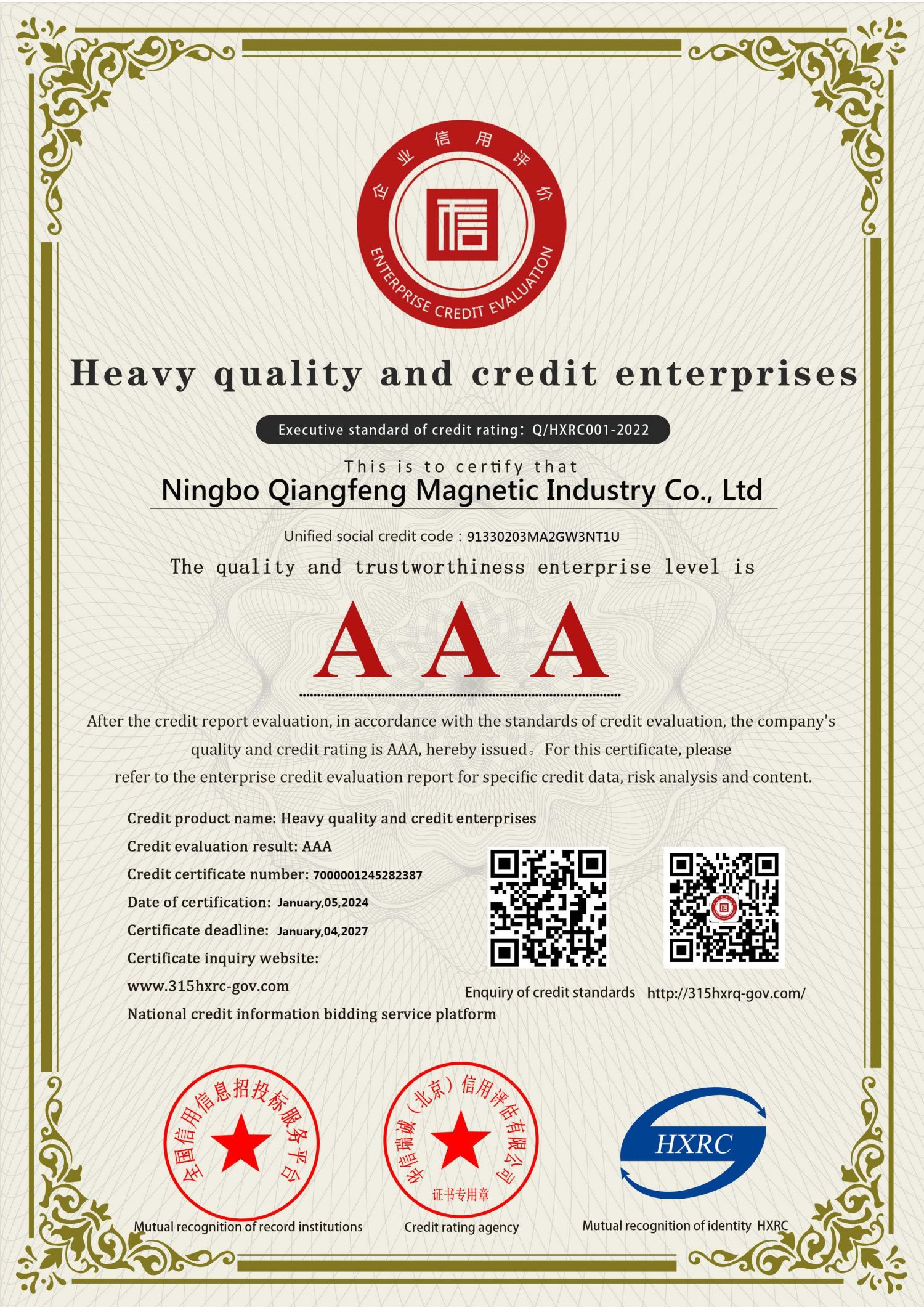 企业信用评价
信
ENTERPRISE CREDIT EVALUATION

Heavy quality and credit enterprises

Executive standard of credit rating: Q/HXRC001-2022

This is to certify that

Ningbo Qiangfeng Magnetic Industry Co., Ltd

Unified social credit code : 91330203MA2GW3NT1U

The quality and trustworthiness enterprise level is

AAA

After the credit report evaluation, in accordance with the standards of credit evaluation, the company's quality and credit rating is AAA, hereby issued。For this certificate, please refer to the enterprise credit evaluation report for specific credit data, risk analysis and content.

Credit product name: Heavy quality and credit enterprises
Credit evaluation result: AAA
Credit certificate number: 7000001245282387
Date of certification: January,05,2024
Certificate deadline: January,04,2027
Certificate inquiry website:
www.315hxrc-gov.com
National credit information bidding service platform

Enquiry of credit standards http://315hxrq-gov.com/

全国信用信息招投标服务平台
Mutual recognition of record institutions

华信瑞诚（北京）信用评估有限公司
证书专用章
Credit rating agency

HXRC
Mutual recognition of identity HXRC